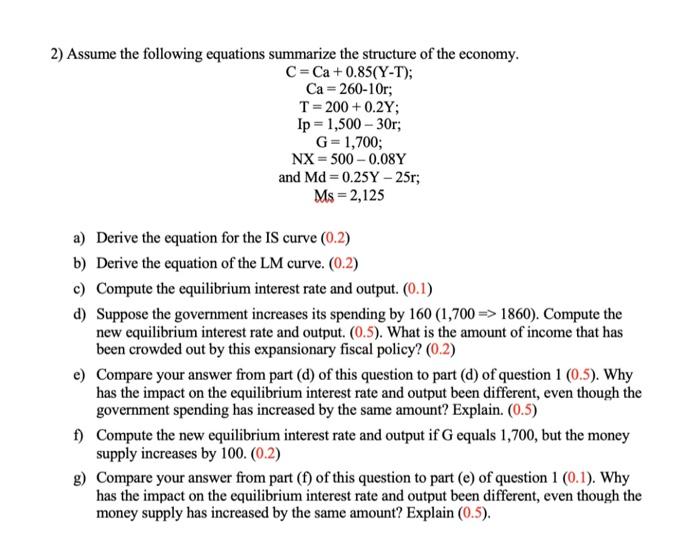 2) Assume the following equations summarize the structure of the economy.

C = Ca + 0.85(Y-T);
Ca = 260-10r;
T = 200 + 0.2Y;
Ip = 1,500 – 30r;
G = 1,700;
NX = 500 – 0.08Y
and Md = 0.25Y – 25r;
Ms = 2,125

a) Derive the equation for the IS curve (0.2)

b) Derive the equation of the LM curve. (0.2)

c) Compute the equilibrium interest rate and output. (0.1)

d) Suppose the government increases its spending by 160 (1,700 => 1860). Compute the new equilibrium interest rate and output. (0.5). What is the amount of income that has been crowded out by this expansionary fiscal policy? (0.2)

e) Compare your answer from part (d) of this question to part (d) of question 1 (0.5). Why has the impact on the equilibrium interest rate and output been different, even though the government spending has increased by the same amount? Explain. (0.5)

f) Compute the new equilibrium interest rate and output if G equals 1,700, but the money supply increases by 100. (0.2)

g) Compare your answer from part (f) of this question to part (e) of question 1 (0.1). Why has the impact on the equilibrium interest rate and output been different, even though the money supply has increased by the same amount? Explain (0.5).